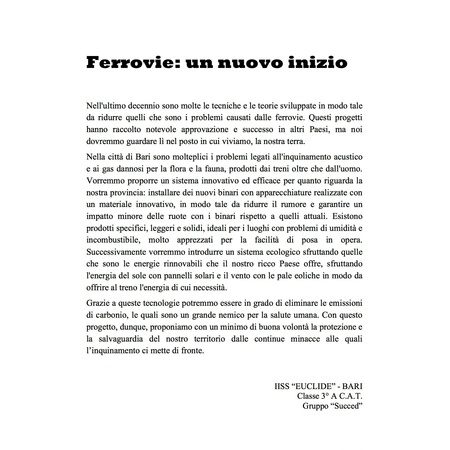 Ferrovie: un nuovo inizio

Nell'ultimo decennio sono molte le tecniche e le teorie sviluppate in modo tale da ridurre quelli che sono i problemi causati dalle ferrovie. Questi progetti hanno raccolto notevole approvazione e successo in altri Paesi, ma noi dovremmo guardare lì nel posto in cui viviamo, la nostra terra.

Nella città di Bari sono molteplici i problemi legati all'inquinamento acustico e ai gas dannosi per la flora e la fauna, prodotti dai treni oltre che dall'uomo. Vorremmo proporre un sistema innovativo ed efficace per quanto riguarda la nostra provincia: installare dei nuovi binari con apparecchiature realizzate con un materiale innovativo, in modo tale da ridurre il rumore e garantire un impatto minore delle ruote con i binari rispetto a quelli attuali. Esistono prodotti specifici, leggeri e solidi, ideali per i luoghi con problemi di umidità e incombustibile, molto apprezzati per la facilità di posa in opera. Successivamente vorremmo introdurre un sistema ecologico sfruttando quelle che sono le energie rinnovabili che il nostro ricco Paese offre, sfruttando l'energia del sole con pannelli solari e il vento con le pale eoliche in modo da offrire al treno l'energia di cui necessità.

Grazie a queste tecnologie potremmo essere in grado di eliminare le emissioni di carbonio, le quali sono un grande nemico per la salute umana. Con questo progetto, dunque, proponiamo con un minimo di buona volontà la protezione e la salvaguardia del nostro territorio dalle continue minacce alle quali l'inquinamento ci mette di fronte.

IISS "EUCLIDE" - BARI
Classe 3° A C.A.T.
Gruppo "Succed"